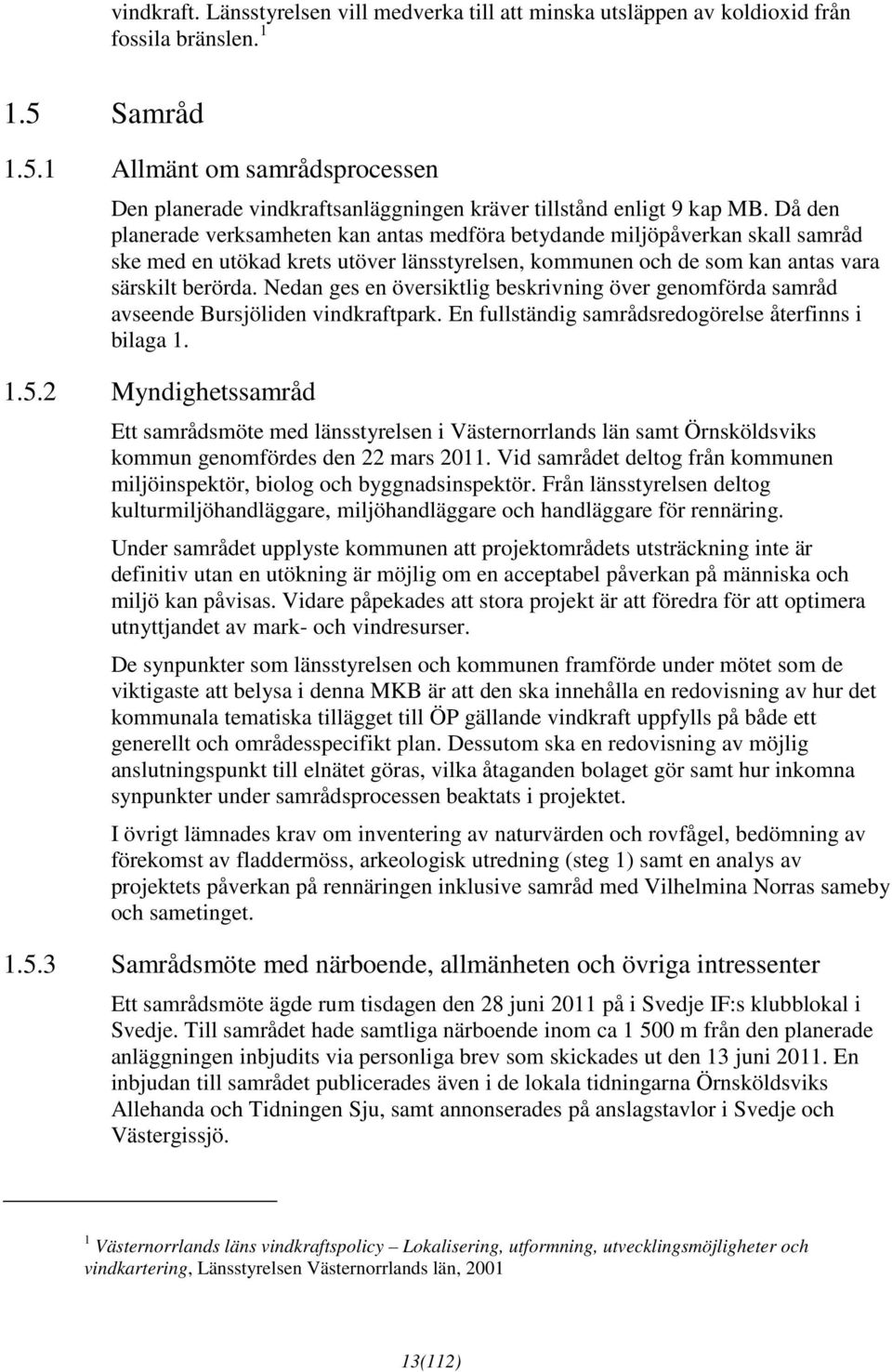 vindkraft. Länsstyrelsen vill medverka till att minska utsläppen av koldioxid från fossila bränslen. $^1$

1.5 Samråd

1.5.1 Allmänt om samrådsprocessen

Den planerade vindkraftsanläggningen kräver tillstånd enligt 9 kap MB. Då den planerade verksamheten kan antas medföra betydande miljöpåverkan skall samråd ske med en utökad krets utöver länsstyrelsen, kommunen och de som kan antas vara särskilt berörda. Nedan ges en översiktlig beskrivning över genomförda samråd avseende Bursjöliden vindkraftpark. En fullständig samrådsredogörelse återfinns i bilaga 1.

1.5.2 Myndighetssamråd

Ett samrådsmöte med länsstyrelsen i Västernorrlands län samt Örnsköldsviks kommun genomfördes den 22 mars 2011. Vid samrådet deltog från kommunen miljöinspektör, biolog och byggnadsinspektör. Från länsstyrelsen deltog kulturmiljöhandläggare, miljöhandläggare och handläggare för rennäring.

Under samrådet upplyste kommunen att projektområdets utsträckning inte är definitiv utan en utökning är möjlig om en acceptabel påverkan på människa och miljö kan påvisas. Vidare påpekades att stora projekt är att föredra för att optimera utnyttjandet av mark- och vindresurser.

De synpunkter som länsstyrelsen och kommunen framförde under mötet som de viktigaste att belysa i denna MKB är att den ska innehålla en redovisning av hur det kommunala tematiska tillägget till ÖP gällande vindkraft uppfylls på både ett generellt och områdesspecifikt plan. Dessutom ska en redovisning av möjlig anslutningspunkt till elnätet göras, vilka åtaganden bolaget gör samt hur inkomna synpunkter under samrådsprocessen beaktats i projektet.

I övrigt lämnades krav om inventering av naturvärden och rovfågel, bedömning av förekomst av fladdermöss, arkeologisk utredning (steg 1) samt en analys av projektets påverkan på rennäringen inklusive samråd med Vilhelmina Norras sameby och sametinget.

1.5.3 Samrådsmöte med närboende, allmänheten och övriga intressenter

Ett samrådsmöte ägde rum tisdagen den 28 juni 2011 på i Svedje IF:s klubblokal i Svedje. Till samrådet hade samtliga närboende inom ca 1 500 m från den planerade anläggningen inbjudits via personliga brev som skickades ut den 13 juni 2011. En inbjudan till samrådet publicerades även i de lokala tidningarna Örnsköldsviks Allehanda och Tidningen Sju, samt annonserades på anslagstavlor i Svedje och Västergissjö.

$^1$ Västernorrlands läns vindkraftspolicy – Lokalisering, utformning, utvecklingsmöjligheter och vindkartering, Länsstyrelsen Västernorrlands län, 2001

13(112)